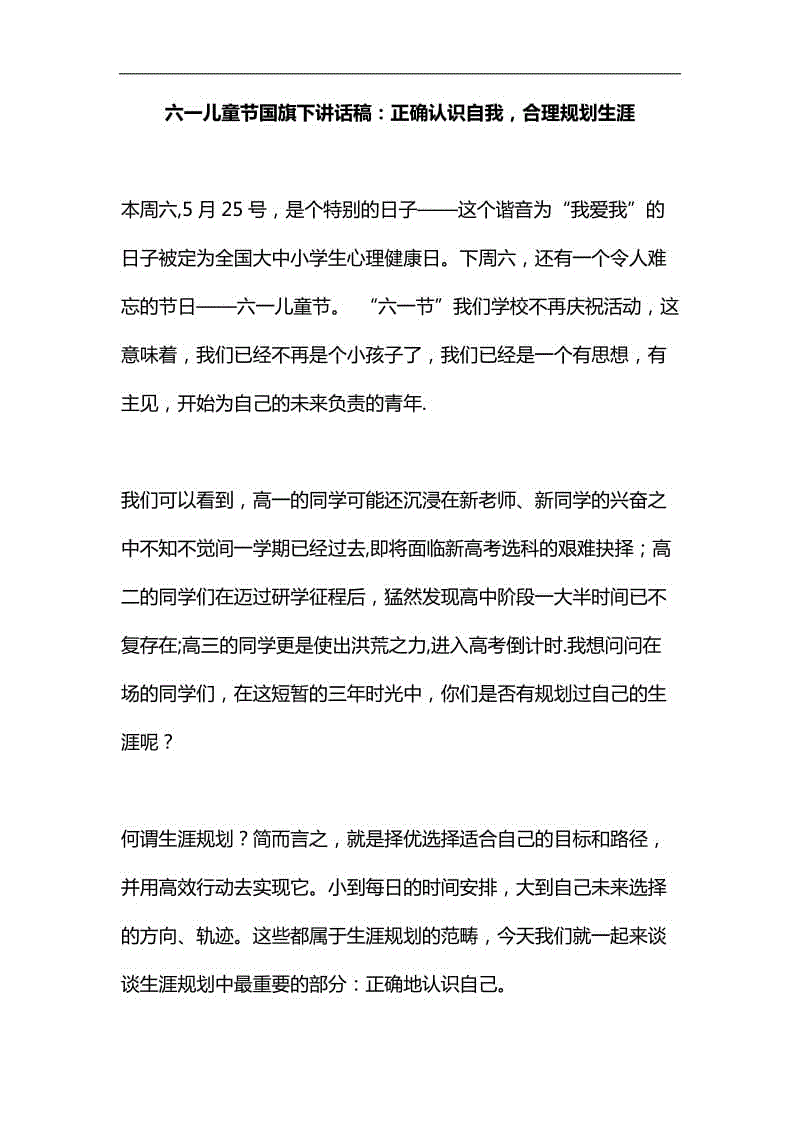 六一儿童节国旗下讲话稿：正确认识自我，合理规划生涯

本周六,5 月 25 号，是个特别的日子——这个谐音为“我爱我”的日子被定为全国大中小学生心理健康日。下周六，还有一个令人难忘的节日——六一儿童节。 “六一节”我们学校不再庆祝活动，这意味着，我们已经不再是个小孩子了，我们已经是一个有思想，有主见，开始为自己的未来负责的青年.

我们可以看到，高一的同学可能还沉浸在新老师、新同学的兴奋之中不知不觉间一学期已经过去,即将面临新高考选科的艰难抉择；高二的同学们在迈过研学征程后，猛然发现高中阶段一大半时间已不复存在;高三的同学更是使出洪荒之力,进入高考倒计时.我想问问在场的同学们，在这短暂的三年时光中，你们是否有规划过自己的生涯呢？

何谓生涯规划？简而言之，就是择优选择适合自己的目标和路径，并用高效行动去实现它。小到每日的时间安排，大到自己未来选择的方向、轨迹。这些都属于生涯规划的范畴，今天我们就一起来谈谈生涯规划中最重要的部分：正确地认识自己。